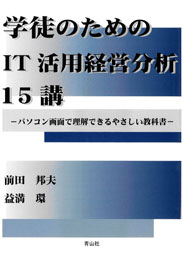 学徒のための
IT 活用経営分析
15 講

－パソコン画面で理解できるやさしい教科書－

前田　邦夫
益満　環

青山社